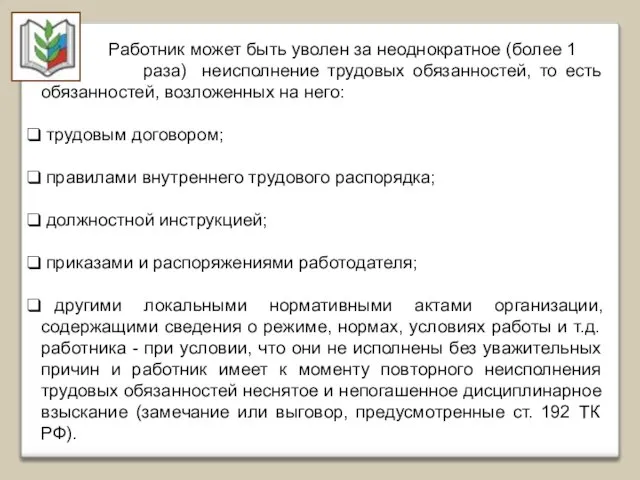 Работник может быть уволен за неоднократное (более 1 раза) неисполнение трудовых обязанностей, то есть обязанностей, возложенных на него:

❑ трудовым договором;

❑ правилами внутреннего трудового распорядка;

❑ должностной инструкцией;

❑ приказами и распоряжениями работодателя;

❑ другими локальными нормативными актами организации, содержащими сведения о режиме, нормах, условиях работы и т.д. работника - при условии, что они не исполнены без уважительных причин и работник имеет к моменту повторного неисполнения трудовых обязанностей неснятое и непогашенное дисциплинарное взыскание (замечание или выговор, предусмотренные ст. 192 ТК РФ).